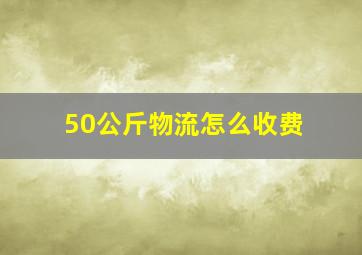 50公斤物流怎么收费